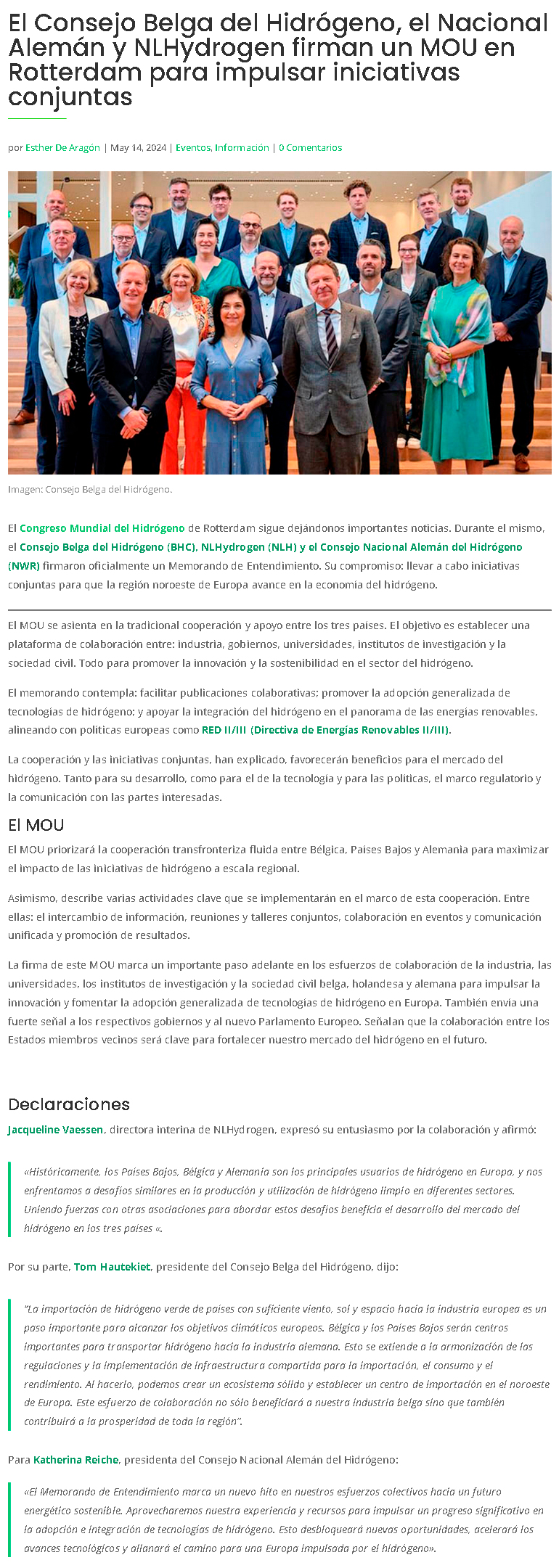 El Consejo Belga del Hidrógeno, el Nacional Alemán y NLHydrogen firman un MOU en Rotterdam para impulsar iniciativas conjuntas

por Esther De Aragón | May 14, 2024 | Eventos, Información | 0 Comentarios

Imagen: Consejo Belga del Hidrógeno.

El Congreso Mundial del Hidrógeno de Rotterdam sigue dejándonos importantes noticias. Durante el mismo, el Consejo Belga del Hidrógeno (BHC), NLHydrogen (NLH) y el Consejo Nacional Alemán del Hidrógeno (NWR) firmaron oficialmente un Memorando de Entendimiento. Su compromiso: llevar a cabo iniciativas conjuntas para que la región noroeste de Europa avance en la economía del hidrógeno.

El MOU se asienta en la tradicional cooperación y apoyo entre los tres países. El objetivo es establecer una plataforma de colaboración entre: industria, gobiernos, universidades, institutos de investigación y la sociedad civil. Todo para promover la innovación y la sostenibilidad en el sector del hidrógeno.

El memorando contempla: facilitar publicaciones colaborativas; promover la adopción generalizada de tecnologías de hidrógeno; y apoyar la integración del hidrógeno en el panorama de las energías renovables, alineando con políticas europeas como RED II/III (Directiva de Energías Renovables II/III).

La cooperación y las iniciativas conjuntas, han explicado, favorecerán beneficios para el mercado del hidrógeno. Tanto para su desarrollo, como para el de la tecnología y para las políticas, el marco regulatorio y la comunicación con las partes interesadas.

El MOU

El MOU priorizará la cooperación transfronteriza fluida entre Bélgica, Países Bajos y Alemania para maximizar el impacto de las iniciativas de hidrógeno a escala regional.

Asimismo, describe varias actividades clave que se implementarán en el marco de esta cooperación. Entre ellas: el intercambio de información, reuniones y talleres conjuntos, colaboración en eventos y comunicación unificada y promoción de resultados.

La firma de este MOU marca un importante paso adelante en los esfuerzos de colaboración de la industria, las universidades, los institutos de investigación y la sociedad civil belga, holandesa y alemana para impulsar la innovación y fomentar la adopción generalizada de tecnologías de hidrógeno en Europa. También envía una fuerte señal a los respectivos gobiernos y al nuevo Parlamento Europeo. Señalan que la colaboración entre los Estados miembros vecinos será clave para fortalecer nuestro mercado del hidrógeno en el futuro.

Declaraciones

Jacqueline Vaessen, directora interina de NLHydrogen, expresó su entusiasmo por la colaboración y afirmó:

«Históricamente, los Países Bajos, Bélgica y Alemania son los principales usuarios de hidrógeno en Europa, y nos enfrentamos a desafíos similares en la producción y utilización de hidrógeno limpio en diferentes sectores. Uniendo fuerzas con otras asociaciones para abordar estos desafíos beneficia el desarrollo del mercado del hidrógeno en los tres países «.

Por su parte, Tom Hautekiet, presidente del Consejo Belga del Hidrógeno, dijo:

"La importación de hidrógeno verde de países con suficiente viento, sol y espacio hacia la industria europea es un paso importante para alcanzar los objetivos climáticos europeos. Bélgica y los Países Bajos serán centros importantes para transportar hidrógeno hacia la industria alemana. Esto se extiende a la armonización de las regulaciones y la implementación de infraestructura compartida para la importación, el consumo y el rendimiento. Al hacerlo, podemos crear un ecosistema sólido y establecer un centro de importación en el noroeste de Europa. Este esfuerzo de colaboración no sólo beneficiará a nuestra industria belga sino que también contribuirá a la prosperidad de toda la región".

Para Katherina Reiche, presidenta del Consejo Nacional Alemán del Hidrógeno:

«El Memorando de Entendimiento marca un nuevo hito en nuestros esfuerzos colectivos hacia un futuro energético sostenible. Aprovecharemos nuestra experiencia y recursos para impulsar un progreso significativo en la adopción e integración de tecnologías de hidrógeno. Esto desbloqueará nuevas oportunidades, acelerará los avances tecnológicos y allanará el camino para una Europa impulsada por el hidrógeno».